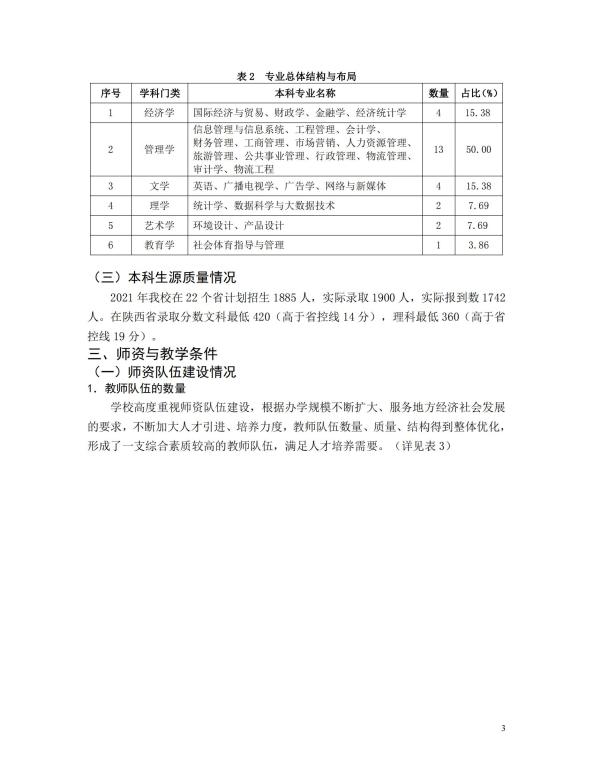 表 2　专业总体结构与布局

| 序号 | 学科门类 | 本科专业名称 | 数量 | 占比(%) |
|---|---|---|---|---|
| 1 | 经济学 | 国际经济与贸易、财政学、金融学、经济统计学 | 4 | 15.38 |
| 2 | 管理学 | 信息管理与信息系统、工程管理、会计学、财务管理、工商管理、市场营销、人力资源管理、旅游管理、公共事业管理、行政管理、物流管理、审计学、物流工程 | 13 | 50.00 |
| 3 | 文学 | 英语、广播电视学、广告学、网络与新媒体 | 4 | 15.38 |
| 4 | 理学 | 统计学、数据科学与大数据技术 | 2 | 7.69 |
| 5 | 艺术学 | 环境设计、产品设计 | 2 | 7.69 |
| 6 | 教育学 | 社会体育指导与管理 | 1 | 3.86 |

（三）本科生源质量情况

2021 年我校在 22 个省计划招生 1885 人，实际录取 1900 人，实际报到数 1742 人。在陕西省录取分数文科最低 420（高于省控线 14 分），理科最低 360（高于省控线 19 分）。

三、师资与教学条件

（一）师资队伍建设情况

1. 教师队伍的数量

学校高度重视师资队伍建设，根据办学规模不断扩大、服务地方经济社会发展的要求，不断加大人才引进、培养力度，教师队伍数量、质量、结构得到整体优化，形成了一支综合素质较高的教师队伍，满足人才培养需要。（详见表 3）

3